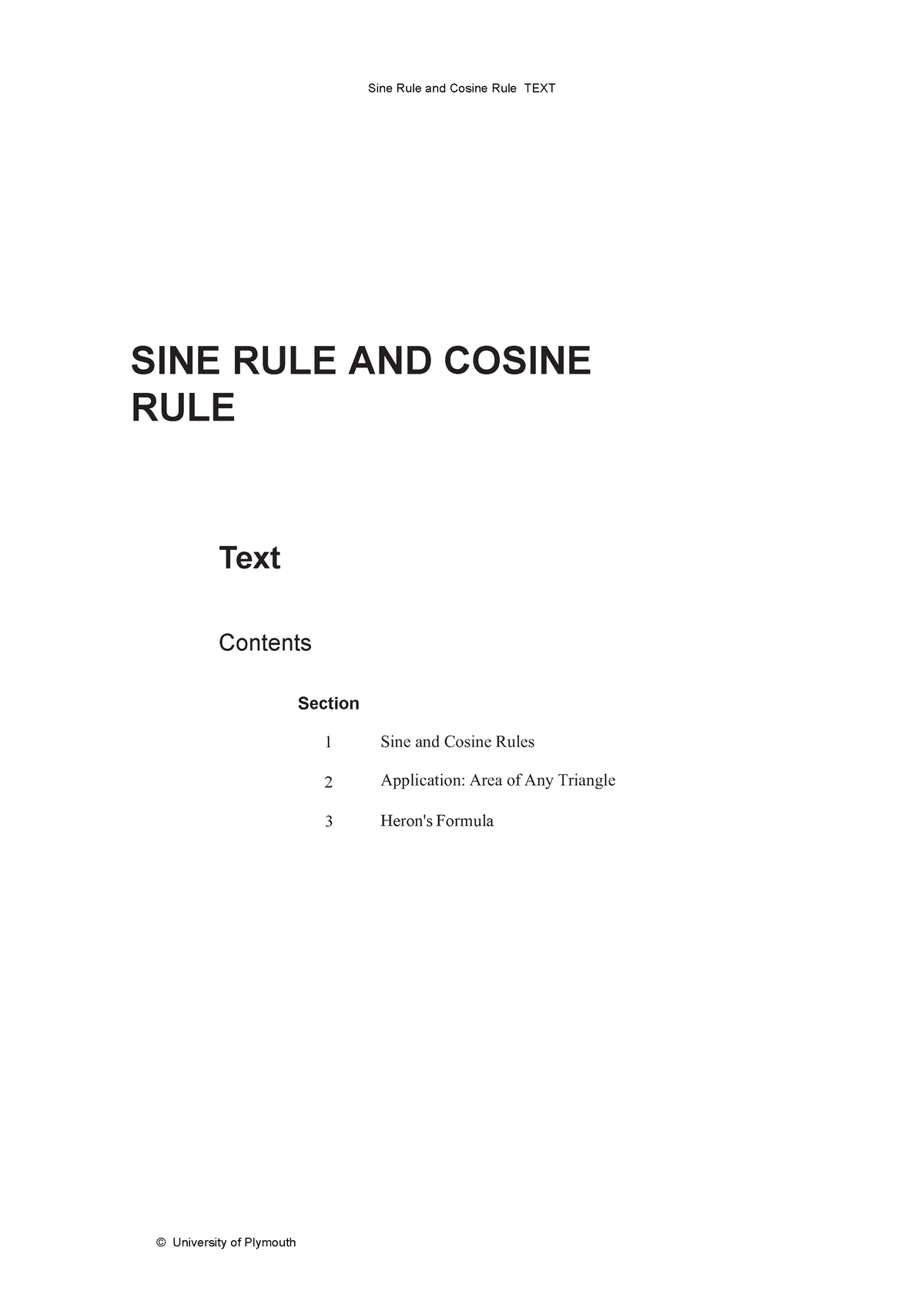 Sine Rule and Cosine Rule TEXT

SINE RULE AND COSINE RULE

Text

Contents

Section

1 Sine and Cosine Rules

2 Application: Area of Any Triangle

3 Heron's Formula

© University of Plymouth